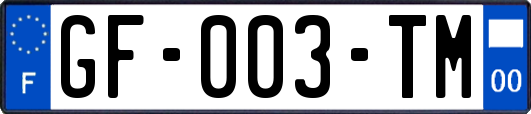 F
GF-003-TM
00